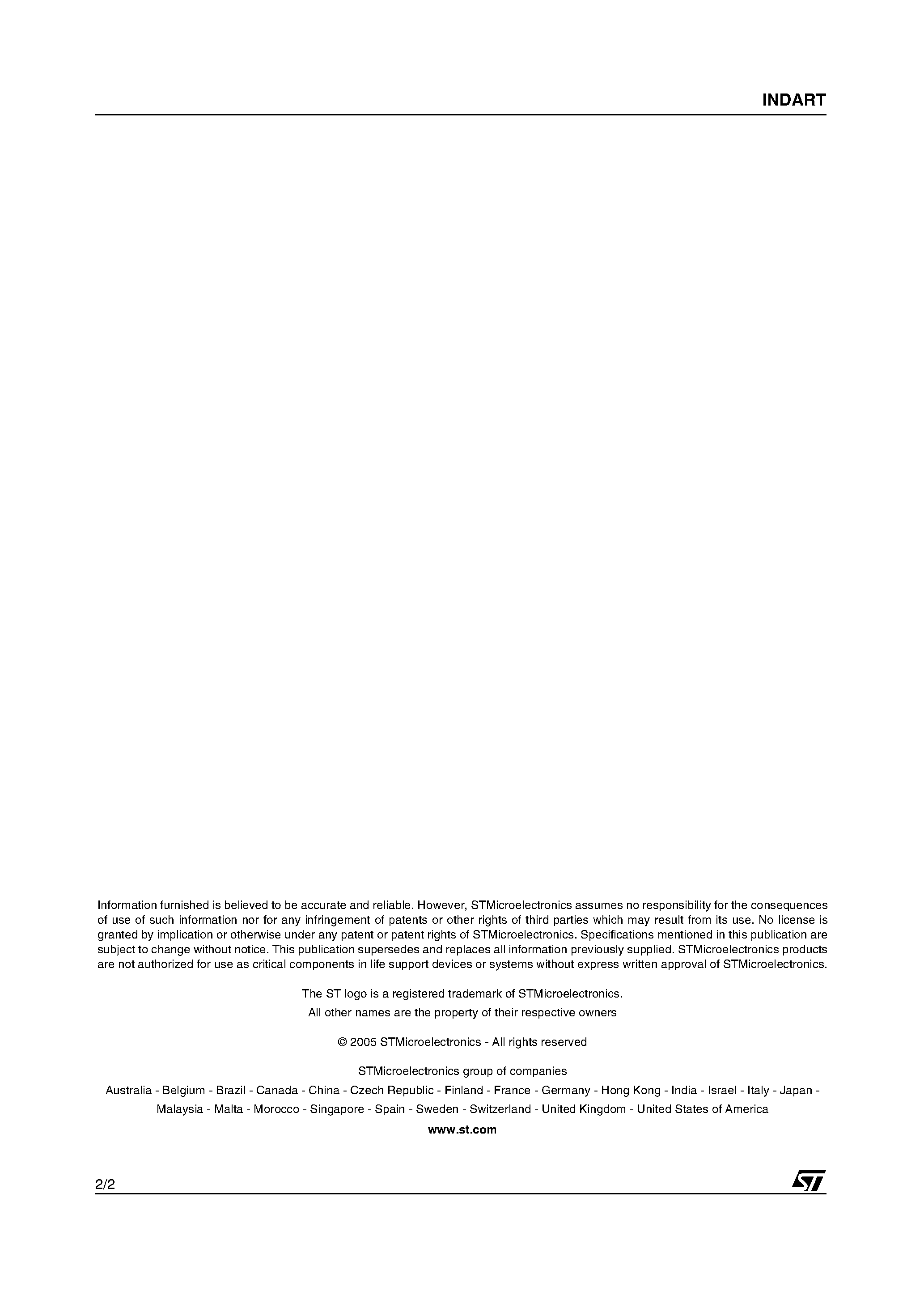 INDART

Information furnished is believed to be accurate and reliable. However, STMicroelectronics assumes no responsibility for the consequences of use of such information nor for any infringement of patents or other rights of third parties which may result from its use. No license is granted by implication or otherwise under any patent or patent rights of STMicroelectronics. Specifications mentioned in this publication are subject to change without notice. This publication supersedes and replaces all information previously supplied. STMicroelectronics products are not authorized for use as critical components in life support devices or systems without express written approval of STMicroelectronics.

The ST logo is a registered trademark of STMicroelectronics.
All other names are the property of their respective owners

© 2005 STMicroelectronics - All rights reserved

STMicroelectronics group of companies
Australia - Belgium - Brazil - Canada - China - Czech Republic - Finland - France - Germany - Hong Kong - India - Israel - Italy - Japan - Malaysia - Malta - Morocco - Singapore - Spain - Sweden - Switzerland - United Kingdom - United States of America
www.st.com

2/2

ST